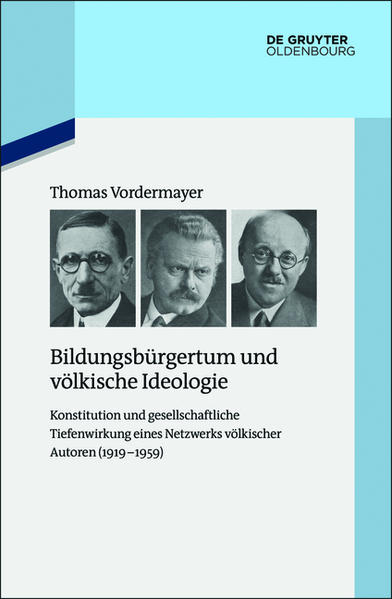 DE GRUYTER
OLDENBOURG

Thomas Vordermayer

Bildungsbürgertum und völkische Ideologie

Konstitution und gesellschaftliche Tiefenwirkung eines Netzwerks völkischer Autoren (1919–1959)